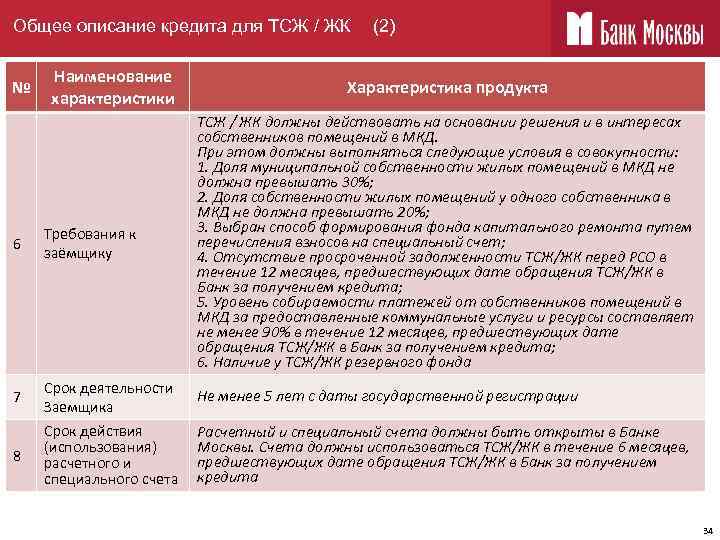 Общее описание кредита для ТСЖ / ЖК (2)

Банк Москвы

| № | Наименование характеристики | Характеристика продукта |
|---|---|---|
| 6 | Требования к заёмщику | ТСЖ / ЖК должны действовать на основании решения и в интересах собственников помещений в МКД. При этом должны выполняться следующие условия в совокупности: 1. Доля муниципальной собственности жилых помещений в МКД не должна превышать 30%; 2. Доля собственности жилых помещений у одного собственника в МКД не должна превышать 20%; 3. Выбран способ формирования фонда капитального ремонта путем перечисления взносов на специальный счет; 4. Отсутствие просроченной задолженности ТСЖ/ЖК перед РСО в течение 12 месяцев, предшествующих дате обращения ТСЖ/ЖК в Банк за получением кредита; 5. Уровень собираемости платежей от собственников помещений в МКД за предоставленные коммунальные услуги и ресурсы составляет не менее 90% в течение 12 месяцев, предшествующих дате обращения ТСЖ/ЖК в Банк за получением кредита; 6. Наличие у ТСЖ/ЖК резервного фонда |
| 7 | Срок деятельности Заемщика | Не менее 5 лет с даты государственной регистрации |
| 8 | Срок действия (использования) расчетного и специального счета | Расчетный и специальный счета должны быть открыты в Банке Москвы. Счета должны использоваться ТСЖ/ЖК в течение 6 месяцев, предшествующих дате обращения ТСЖ/ЖК в Банк за получением кредита |

34